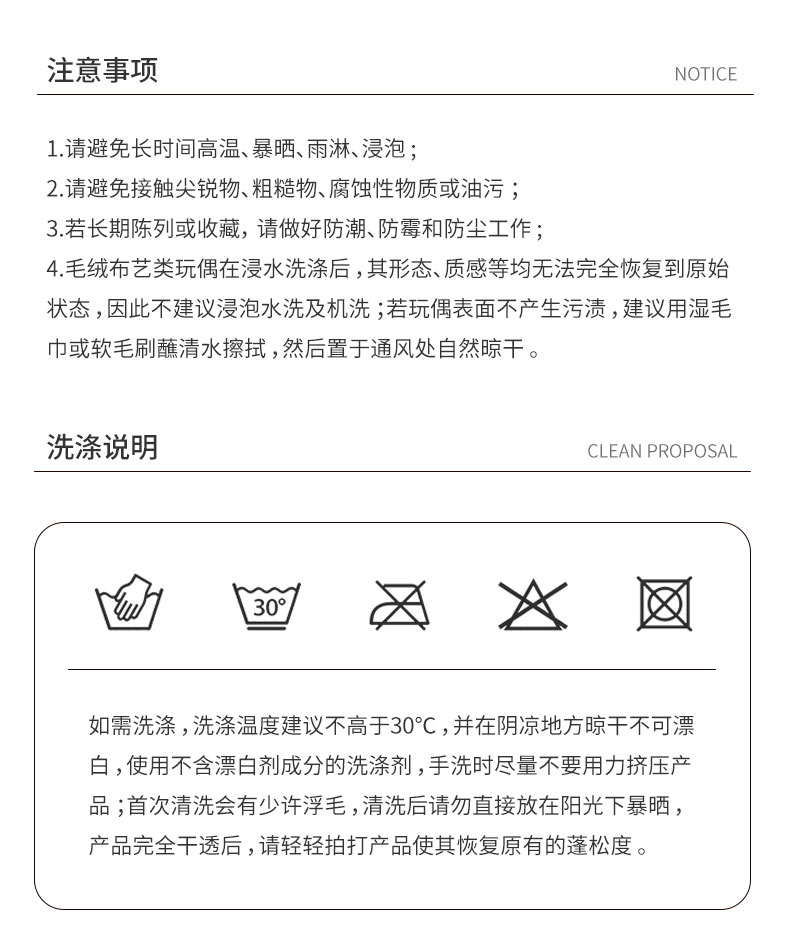 注意事项 NOTICE

1.请避免长时间高温、暴晒、雨淋、浸泡；
2.请避免接触尖锐物、粗糙物、腐蚀性物质或油污；
3.若长期陈列或收藏，请做好防潮、防霉和防尘工作；
4.毛绒布艺类玩偶在浸水洗涤后，其形态、质感等均无法完全恢复到原始状态，因此不建议浸泡水洗及机洗；若玩偶表面不产生污渍，建议用湿毛巾或软毛刷蘸清水擦拭，然后置于通风处自然晾干。

洗涤说明 CLEAN PROPOSAL

30°

如需洗涤，洗涤温度建议不高于30°C，并在阴凉地方晾干不可漂白，使用不含漂白剂成分的洗涤剂，手洗时尽量不要用力挤压产品；首次清洗会有少许浮毛，清洗后请勿直接放在阳光下暴晒，产品完全干透后，请轻轻拍打产品使其恢复原有的蓬松度。